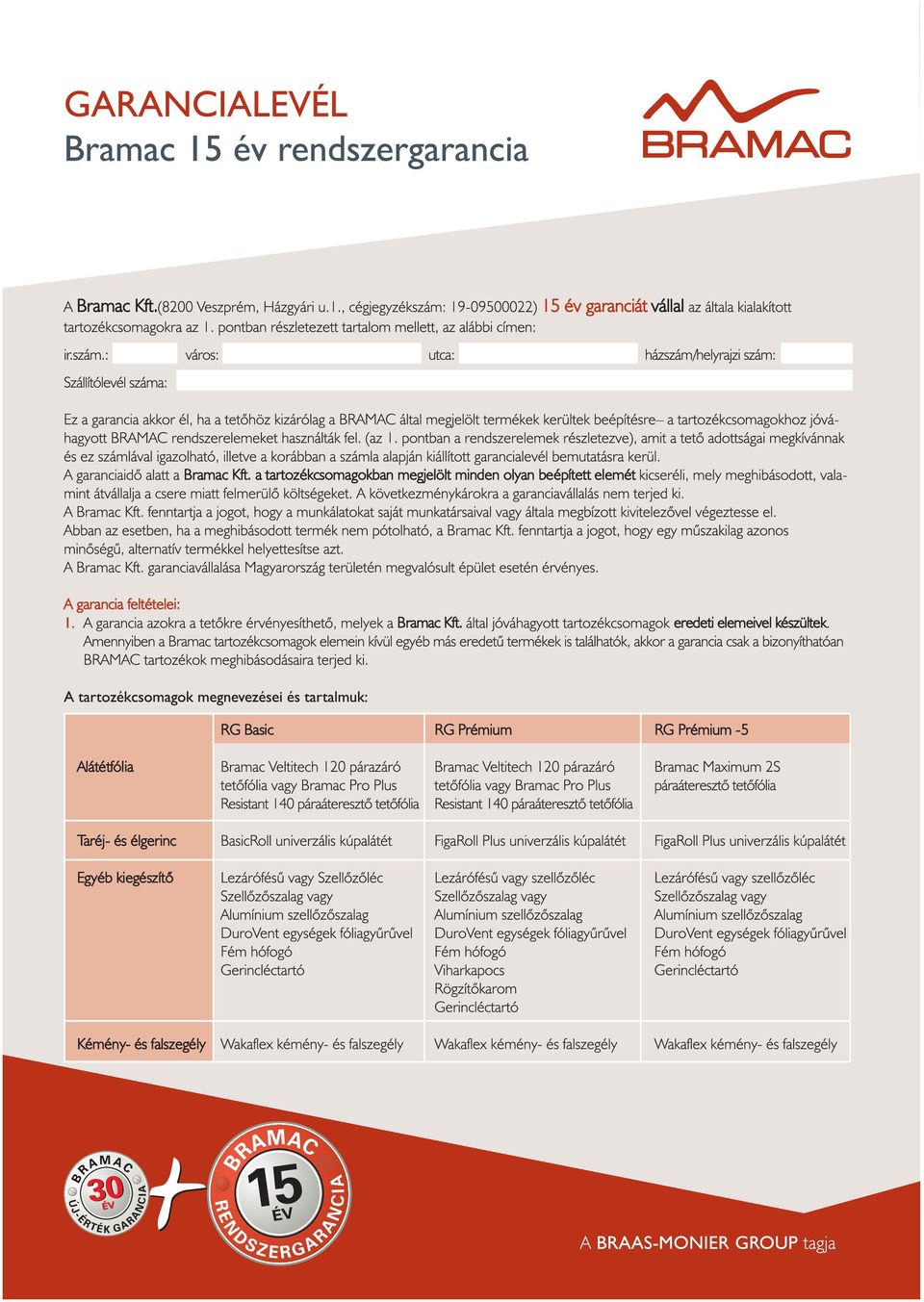 GARANCIALEVÉL
Bramac 15 év rendszergarancia

BRAMAC

A Bramac Kft.(8200 Veszprém, Házgyári u.1., cégjegyzékszám: 19-09500022) 15 év garanciát vállal az általa kialakított tartozékcsomagokra az 1. pontban részletezett tartalom mellett, az alábbi címen:

ir.szám.: város: utca: házszám/helyrajzi szám:

Szállítólevél száma:

Ez a garancia akkor él, ha a tetőhöz kizárólag a BRAMAC által megjelölt termékek kerültek beépítésre– a tartozékcsomagokhoz jóváhagyott BRAMAC rendszerelemeket használták fel. (az 1. pontban a rendszerelemek részletezve), amit a tető adottságai megkívánnak és ez számlával igazolható, illetve a korábban a számla alapján kiállított garancialevél bemutatásra kerül.
A garanciaidő alatt a Bramac Kft. a tartozékcsomagokban megjelölt minden olyan beépített elemét kicseréli, mely meghibásodott, valamint átvállalja a csere miatt felmerülő költségeket. A következménykárokra a garanciavállalás nem terjed ki.
A Bramac Kft. fenntartja a jogot, hogy a munkálatokat saját munkatársaival vagy általa megbízott kivitelezővel végeztesse el.
Abban az esetben, ha a meghibásodott termék nem pótolható, a Bramac Kft. fenntartja a jogot, hogy egy műszakilag azonos minőségű, alternatív termékkel helyettesítse azt.
A Bramac Kft. garanciavállalása Magyarország területén megvalósult épület esetén érvényes.

A garancia feltételei:
1. A garancia azokra a tetőkre érvényesíthető, melyek a Bramac Kft. által jóváhagyott tartozékcsomagok eredeti elemeivel készültek. Amennyiben a Bramac tartozékcsomagok elemein kívül egyéb más eredetű termékek is találhatók, akkor a garancia csak a bizonyíthatóan BRAMAC tartozékok meghibásodásaira terjed ki.

A tartozékcsomagok megnevezései és tartalmuk:

| | RG Basic | RG Prémium | RG Prémium -5 |
|---|---|---|---|
| Alátétfólia | Bramac Veltitech 120 párazáró tetőfólia vagy Bramac Pro Plus Resistant 140 páraáteresztő tetőfólia | Bramac Veltitech 120 párazáró tetőfólia vagy Bramac Pro Plus Resistant 140 páraáteresztő tetőfólia | Bramac Maximum 2S páraáteresztő tetőfólia |
| Taréj- és élgerinc | BasicRoll univerzális kúpalátét | FigaRoll Plus univerzális kúpalátét | FigaRoll Plus univerzális kúpalátét |
| Egyéb kiegészítő | Lezárófésű vagy Szellőzőléc Szellőzőszalag vagy Alumínium szellőzőszalag DuroVent egységek fóliagyűrűvel Fém hófogó Gerincléctartó | Lezárófésű vagy szellőzőléc Szellőzőszalag vagy Alumínium szellőzőszalag DuroVent egységek fóliagyűrűvel Fém hófogó Viharkapocs Rögzítőkarom Gerincléctartó | Lezárófésű vagy szellőzőléc Szellőzőszalag vagy Alumínium szellőzőszalag DuroVent egységek fóliagyűrűvel Fém hófogó Gerincléctartó |
| Kémény- és falszegély | Wakaflex kémény- és falszegély | Wakaflex kémény- és falszegély | Wakaflex kémény- és falszegély |

BRAMAC 30 ÉV ÚJ-ÉRTÉK GARANCIA
BRAMAC 15 ÉV RENDSZERGARANCIA

A BRAAS-MONIER GROUP tagja